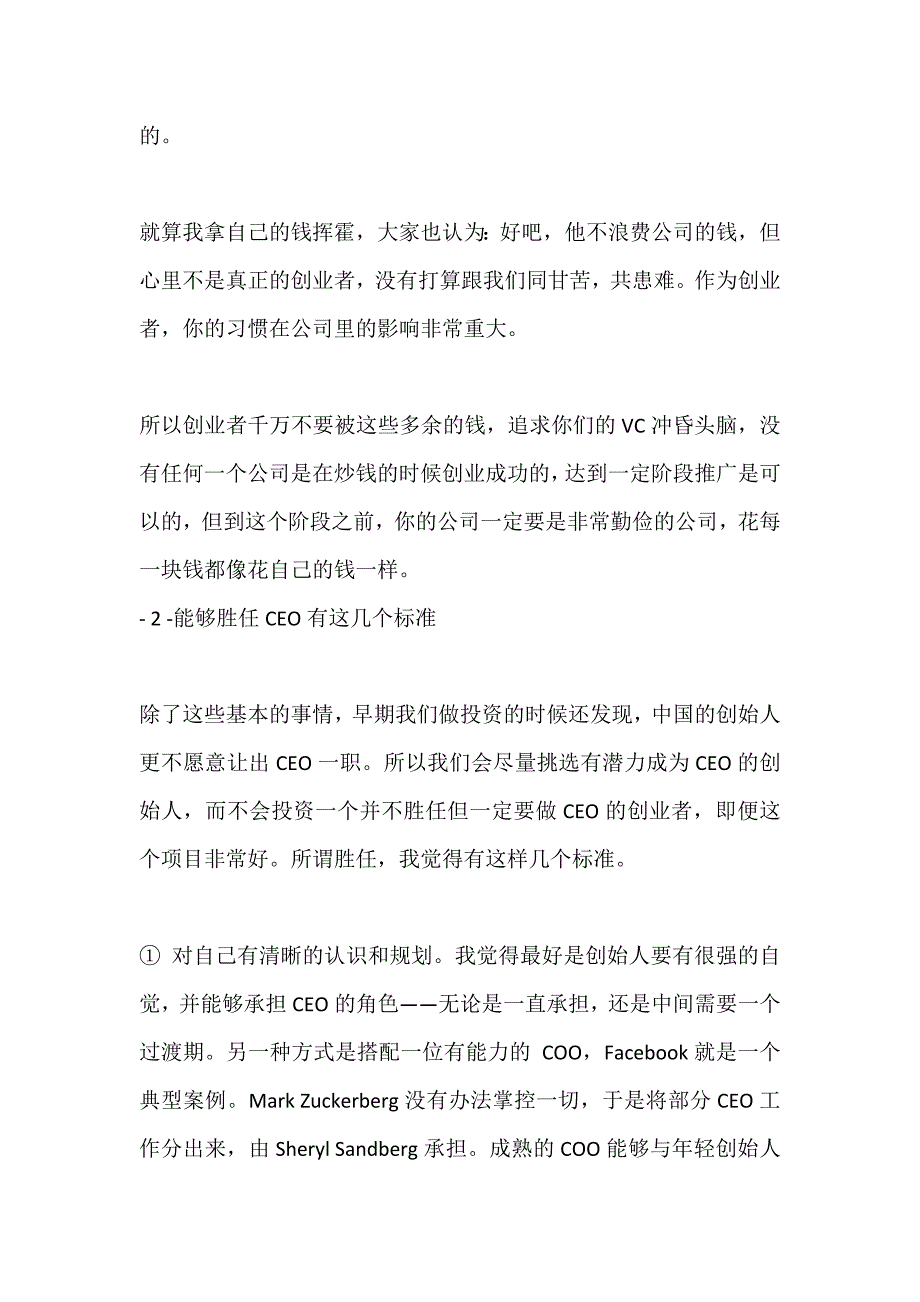 的。

就算我拿自己的钱挥霍，大家也认为：好吧，他不浪费公司的钱，但心里不是真正的创业者，没有打算跟我们同甘苦，共患难。作为创业者，你的习惯在公司里的影响非常重大。

所以创业者千万不要被这些多余的钱，追求你们的 VC 冲昏头脑，没有任何一个公司是在炒钱的时候创业成功的，达到一定阶段推广是可以的，但到这个阶段之前，你的公司一定要是非常勤俭的公司，花每一块钱都像花自己的钱一样。
- 2 -能够胜任 CEO 有这几个标准

除了这些基本的事情，早期我们做投资的时候还发现，中国的创始人更不愿意让出 CEO 一职。所以我们会尽量挑选有潜力成为 CEO 的创始人，而不会投资一个并不胜任但一定要做 CEO 的创业者，即便这个项目非常好。所谓胜任，我觉得有这样几个标准。

① 对自己有清晰的认识和规划。我觉得最好是创始人要有很强的自觉，并能够承担 CEO 的角色——无论是一直承担，还是中间需要一个过渡期。另一种方式是搭配一位有能力的 COO，Facebook 就是一个典型案例。Mark Zuckerberg 没有办法掌控一切，于是将部分 CEO 工作分出来，由 Sheryl Sandberg 承担。成熟的 COO 能够与年轻创始人